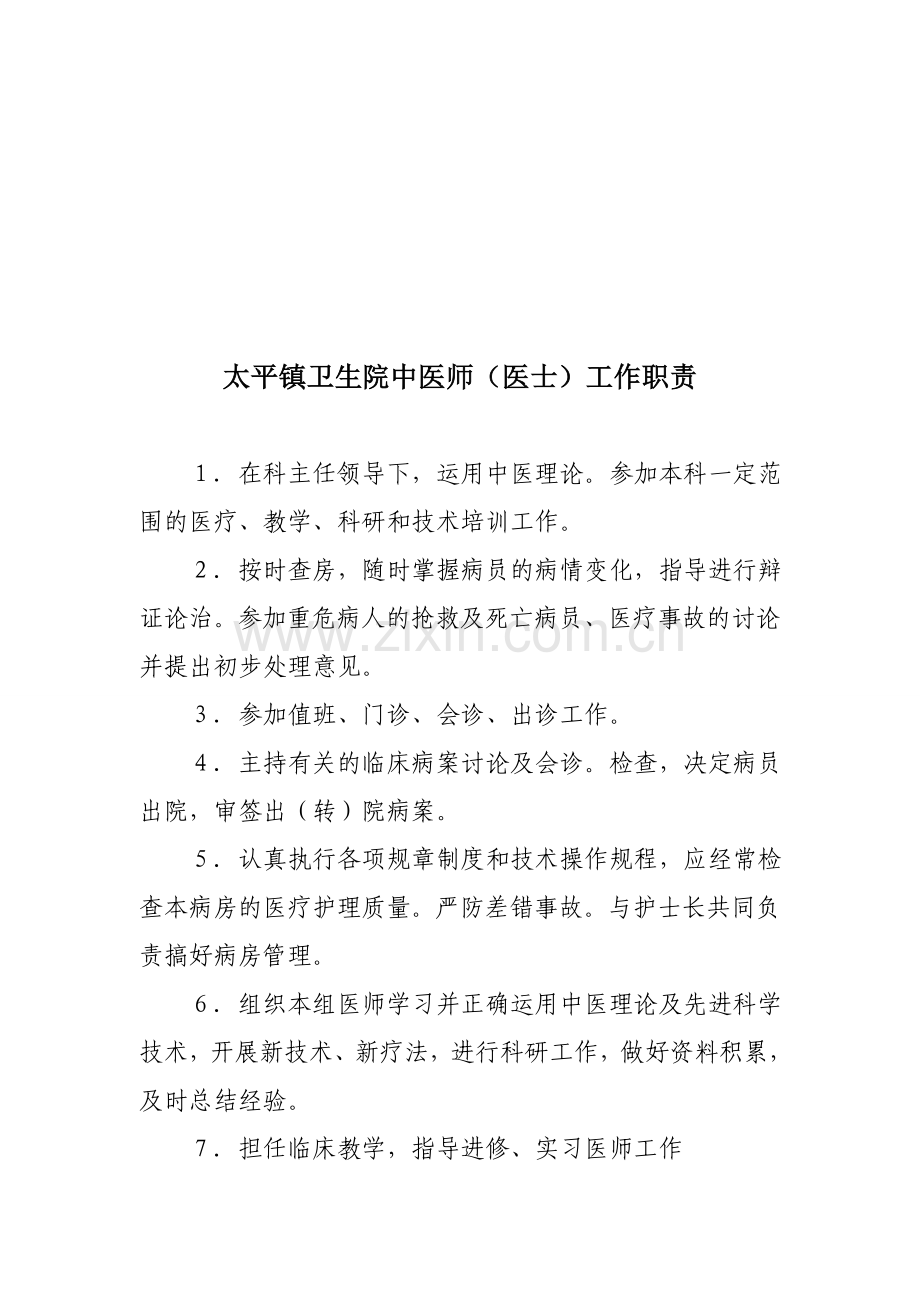 太平镇卫生院中医师（医士）工作职责

1．在科主任领导下，运用中医理论。参加本科一定范围的医疗、教学、科研和技术培训工作。

2．按时查房，随时掌握病员的病情变化，指导进行辩证论治。参加重危病人的抢救及死亡病员、医疗事故的讨论并提出初步处理意见。

3．参加值班、门诊、会诊、出诊工作。

4．主持有关的临床病案讨论及会诊。检查，决定病员出院，审签出（转）院病案。

5．认真执行各项规章制度和技术操作规程，应经常检查本病房的医疗护理质量。严防差错事故。与护士长共同负责搞好病房管理。

6．组织本组医师学习并正确运用中医理论及先进科学技术，开展新技术、新疗法，进行科研工作，做好资料积累，及时总结经验。

7．担任临床教学，指导进修、实习医师工作

www.zixin.com.cn